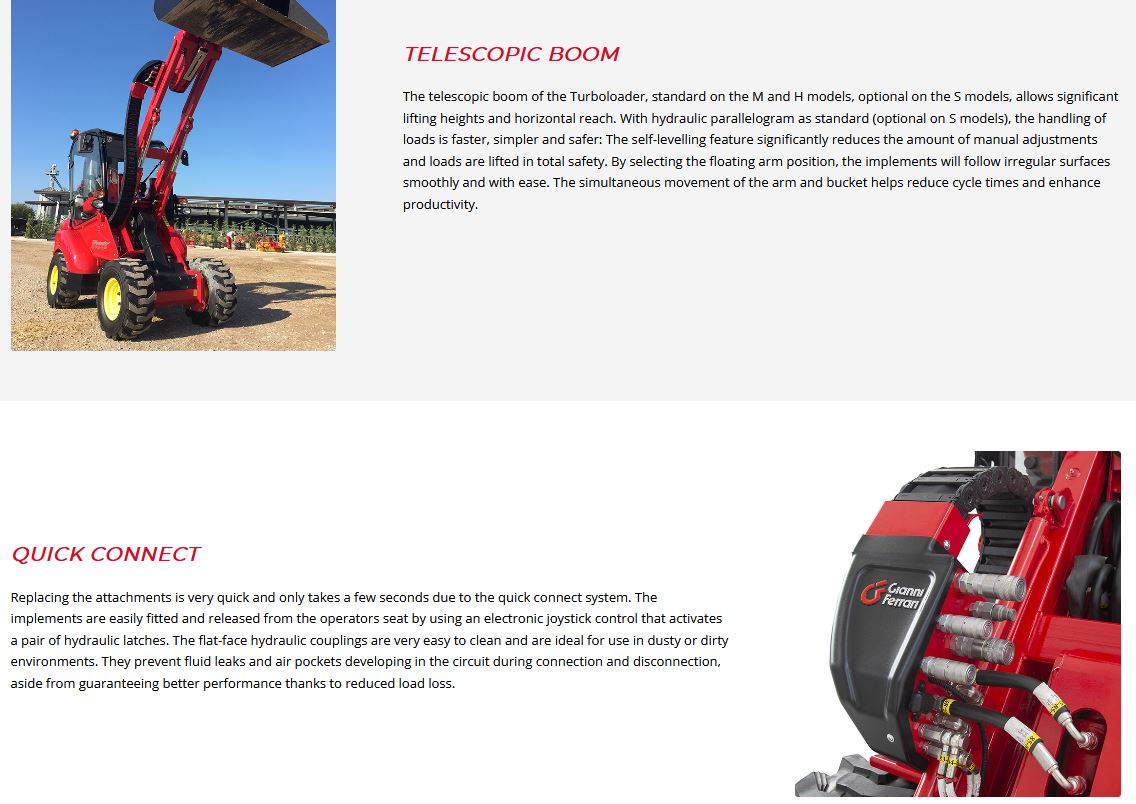 TELESCOPIC BOOM

The telescopic boom of the Turboloader, standard on the M and H models, optional on the S models, allows significant lifting heights and horizontal reach. With hydraulic parallelogram as standard (optional on S models), the handling of loads is faster, simpler and safer: The self-levelling feature significantly reduces the amount of manual adjustments and loads are lifted in total safety. By selecting the floating arm position, the implements will follow irregular surfaces smoothly and with ease. The simultaneous movement of the arm and bucket helps reduce cycle times and enhance productivity.

QUICK CONNECT

Replacing the attachments is very quick and only takes a few seconds due to the quick connect system. The implements are easily fitted and released from the operators seat by using an electronic joystick control that activates a pair of hydraulic latches. The flat-face hydraulic couplings are very easy to clean and are ideal for use in dusty or dirty environments. They prevent fluid leaks and air pockets developing in the circuit during connection and disconnection, aside from guaranteeing better performance thanks to reduced load loss.

Gianni Ferrari